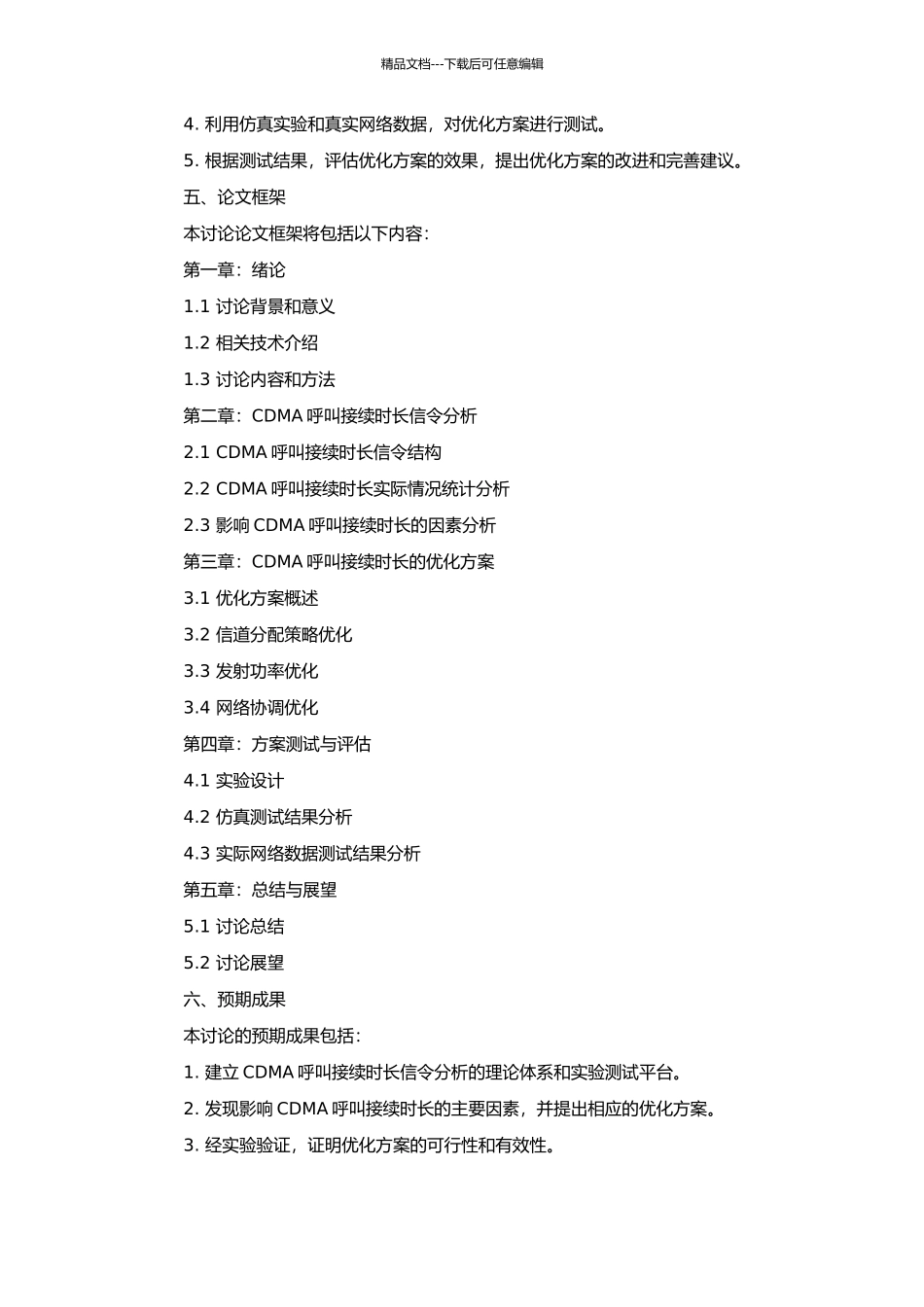 精品文档---下载后可任意编辑

4. 利用仿真实验和真实网络数据，对优化方案进行测试。

5. 根据测试结果，评估优化方案的效果，提出优化方案的改进和完善建议。

五、论文框架

本讨论论文框架将包括以下内容：

第一章：绪论

1.1 讨论背景和意义

1.2 相关技术介绍

1.3 讨论内容和方法

第二章：CDMA 呼叫接续时长信令分析

2.1 CDMA 呼叫接续时长信令结构

2.2 CDMA 呼叫接续时长实际情况统计分析

2.3 影响 CDMA 呼叫接续时长的因素分析

第三章：CDMA 呼叫接续时长的优化方案

3.1 优化方案概述

3.2 信道分配策略优化

3.3 发射功率优化

3.4 网络协调优化

第四章：方案测试与评估

4.1 实验设计

4.2 仿真测试结果分析

4.3 实际网络数据测试结果分析

第五章：总结与展望

5.1 讨论总结

5.2 讨论展望

六、预期成果

本讨论的预期成果包括：

1. 建立 CDMA 呼叫接续时长信令分析的理论体系和实验测试平台。

2. 发现影响 CDMA 呼叫接续时长的主要因素，并提出相应的优化方案。

3. 经实验验证，证明优化方案的可行性和有效性。